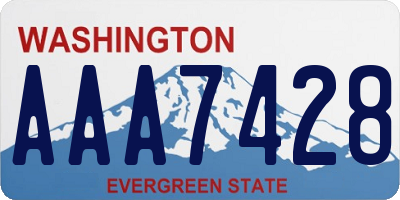 WASHINGTON
AAA7428
EVERGREEN STATE